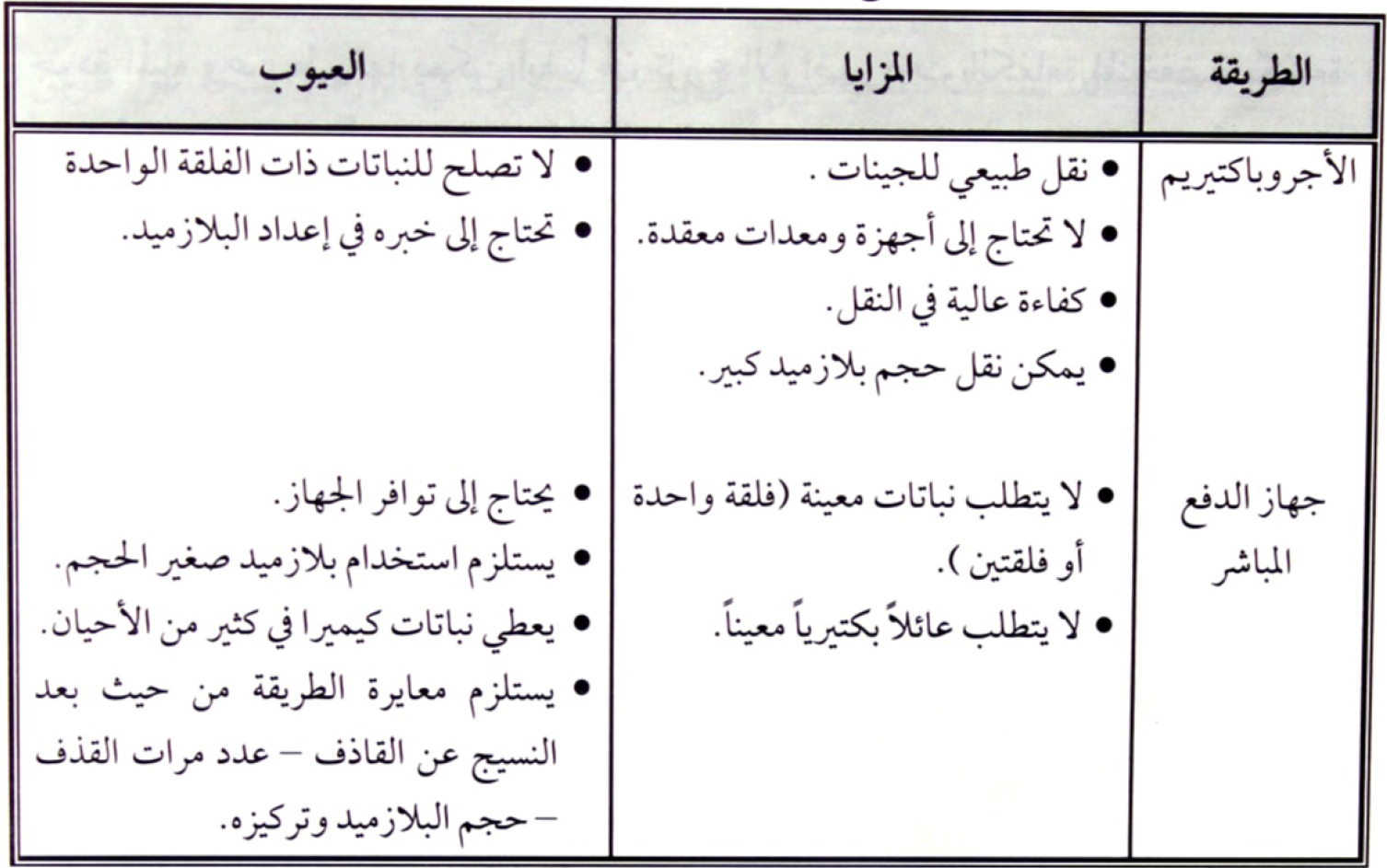 | الطريقة | المزايا | العيوب |
|---|---|---|
| الأجروباكتيريم | • نقل طبيعي للجينات . • لا تحتاج إلى أجهزة ومعدات معقدة. • كفاءة عالية في النقل. • يمكن نقل حجم بلازميد كبير. | • لا تصلح للنباتات ذات الفلقة الواحدة • تحتاج إلى خبره في إعداد البلازميد. |
| جهاز الدفع المباشر | • لا يتطلب نباتات معينة (فلقة واحدة أو فلقتين ). • لا يتطلب عائلاً بكتيرياً معيناً. | • يحتاج إلى توافر الجهاز. • يستلزم استخدام بلازميد صغير الحجم. • يعطي نباتات كيميرا في كثير من الأحيان. • يستلزم معايرة الطريقة من حيث بعد النسيج عن القاذف – عدد مرات القذف – حجم البلازميد وتركيزه. |